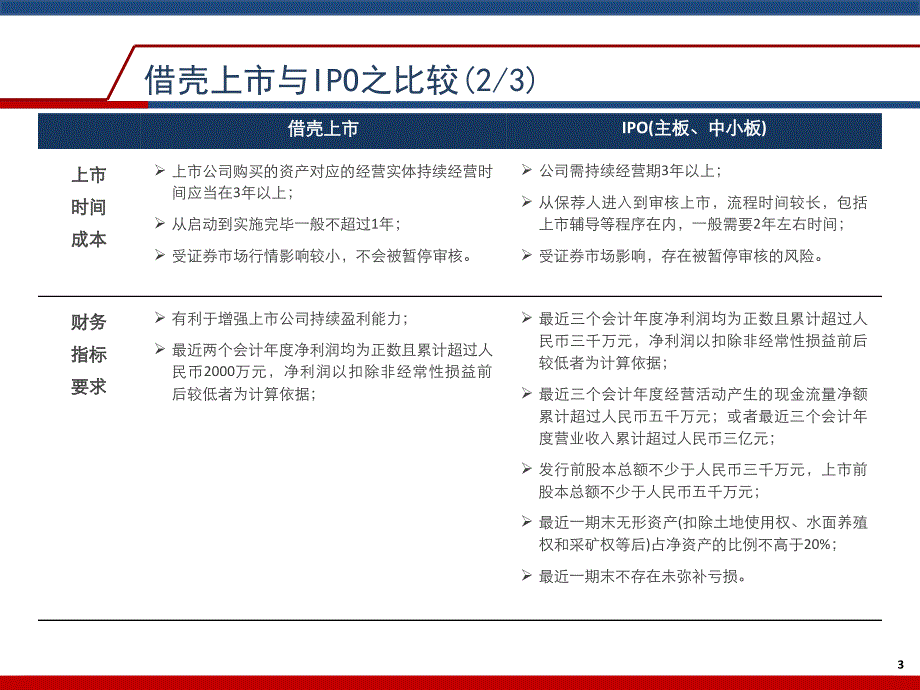 借壳上市与IPO之比较(2/3)

|  | 借壳上市 | IPO(主板、中小板) |
|---|---|---|
| 上市时间成本 | ➢ 上市公司购买的资产对应的经营实体持续经营时间应当在3年以上；<br>➢ 从启动到实施完毕一般不超过1年；<br>➢ 受证券市场行情影响较小，不会被暂停审核。 | ➢ 公司需持续经营期3年以上；<br>➢ 从保荐人进入到审核上市，流程时间较长，包括上市辅导等程序在内，一般需要2年左右时间；<br>➢ 受证券市场影响，存在被暂停审核的风险。 |
| 财务指标要求 | ➢ 有利于增强上市公司持续盈利能力；<br>➢ 最近两个会计年度净利润均为正数且累计超过人民币2000万元，净利润以扣除非经常性损益前后较低者为计算依据； | ➢ 最近三个会计年度净利润均为正数且累计超过人民币三千万元，净利润以扣除非经常性损益前后较低者为计算依据；<br>➢ 最近三个会计年度经营活动产生的现金流量净额累计超过人民币五千万元；或者最近三个会计年度营业收入累计超过人民币三亿元；<br>➢ 发行前股本总额不少于人民币三千万元，上市前股本总额不少于人民币五千万元；<br>➢ 最近一期末无形资产(扣除土地使用权、水面养殖权和采矿权等后)占净资产的比例不高于20%；<br>➢ 最近一期末不存在未弥补亏损。 |

3